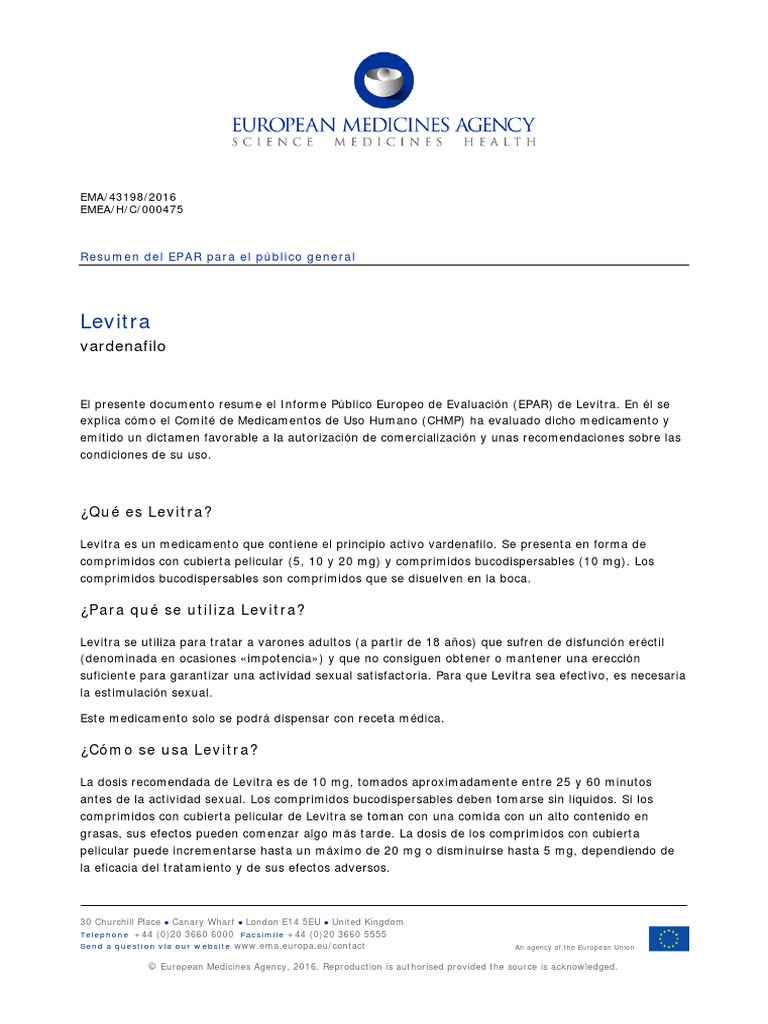 EUROPEAN MEDICINES AGENCY
SCIENCE MEDICINES HEALTH

EMA/43198/2016
EMEA/H/C/000475

Resumen del EPAR para el público general

Levitra
vardenafilo

El presente documento resume el Informe Público Europeo de Evaluación (EPAR) de Levitra. En él se explica cómo el Comité de Medicamentos de Uso Humano (CHMP) ha evaluado dicho medicamento y emitido un dictamen favorable a la autorización de comercialización y unas recomendaciones sobre las condiciones de su uso.

¿Qué es Levitra?

Levitra es un medicamento que contiene el principio activo vardenafilo. Se presenta en forma de comprimidos con cubierta pelicular (5, 10 y 20 mg) y comprimidos bucodispersables (10 mg). Los comprimidos bucodispersables son comprimidos que se disuelven en la boca.

¿Para qué se utiliza Levitra?

Levitra se utiliza para tratar a varones adultos (a partir de 18 años) que sufren de disfunción eréctil (denominada en ocasiones «impotencia») y que no consiguen obtener o mantener una erección suficiente para garantizar una actividad sexual satisfactoria. Para que Levitra sea efectivo, es necesaria la estimulación sexual.

Este medicamento solo se podrá dispensar con receta médica.

¿Cómo se usa Levitra?

La dosis recomendada de Levitra es de 10 mg, tomados aproximadamente entre 25 y 60 minutos antes de la actividad sexual. Los comprimidos bucodispersables deben tomarse sin líquidos. Si los comprimidos con cubierta pelicular de Levitra se toman con una comida con un alto contenido en grasas, sus efectos pueden comenzar algo más tarde. La dosis de los comprimidos con cubierta pelicular puede incrementarse hasta un máximo de 20 mg o disminuirse hasta 5 mg, dependiendo de la eficacia del tratamiento y de sus efectos adversos.

30 Churchill Place ● Canary Wharf ● London E14 5EU ● United Kingdom
Telephone +44 (0)20 3660 6000 Facsimile +44 (0)20 3660 5555
Send a question via our website www.ema.europa.eu/contact

An agency of the European Union

© European Medicines Agency, 2016. Reproduction is authorised provided the source is acknowledged.